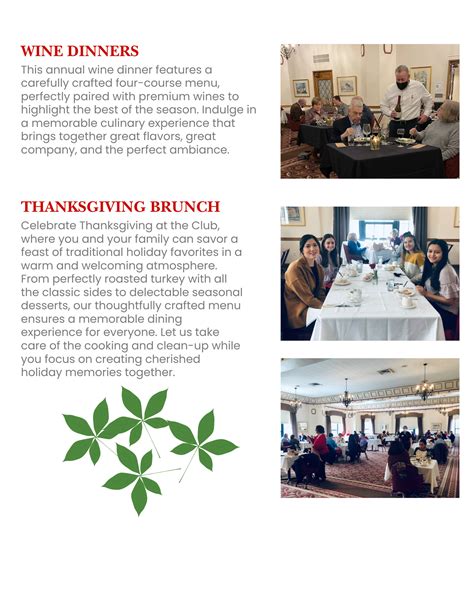 WINE DINNERS

This annual wine dinner features a carefully crafted four-course menu, perfectly paired with premium wines to highlight the best of the season. Indulge in a memorable culinary experience that brings together great flavors, great company, and the perfect ambiance.

THANKSGIVING BRUNCH

Celebrate Thanksgiving at the Club, where you and your family can savor a feast of traditional holiday favorites in a warm and welcoming atmosphere. From perfectly roasted turkey with all the classic sides to delectable seasonal desserts, our thoughtfully crafted menu ensures a memorable dining experience for everyone. Let us take care of the cooking and clean-up while you focus on creating cherished holiday memories together.